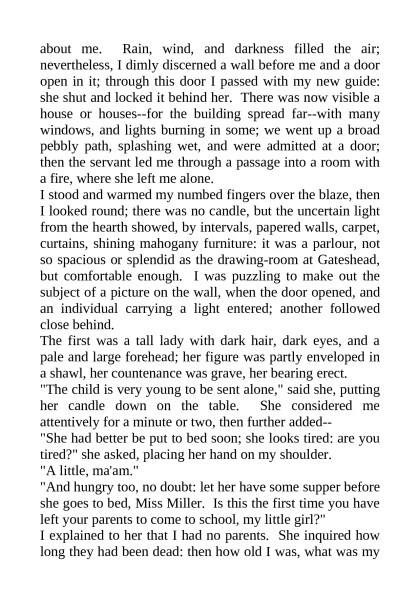 about me. Rain, wind, and darkness filled the air; nevertheless, I dimly discerned a wall before me and a door open in it; through this door I passed with my new guide: she shut and locked it behind her. There was now visible a house or houses--for the building spread far--with many windows, and lights burning in some; we went up a broad pebbly path, splashing wet, and were admitted at a door; then the servant led me through a passage into a room with a fire, where she left me alone.
I stood and warmed my numbed fingers over the blaze, then I looked round; there was no candle, but the uncertain light from the hearth showed, by intervals, papered walls, carpet, curtains, shining mahogany furniture: it was a parlour, not so spacious or splendid as the drawing-room at Gateshead, but comfortable enough. I was puzzling to make out the subject of a picture on the wall, when the door opened, and an individual carrying a light entered; another followed close behind.
The first was a tall lady with dark hair, dark eyes, and a pale and large forehead; her figure was partly enveloped in a shawl, her countenance was grave, her bearing erect.
"The child is very young to be sent alone," said she, putting her candle down on the table. She considered me attentively for a minute or two, then further added--
"She had better be put to bed soon; she looks tired: are you tired?" she asked, placing her hand on my shoulder.
"A little, ma'am."
"And hungry too, no doubt: let her have some supper before she goes to bed, Miss Miller. Is this the first time you have left your parents to come to school, my little girl?"
I explained to her that I had no parents. She inquired how long they had been dead: then how old I was, what was my